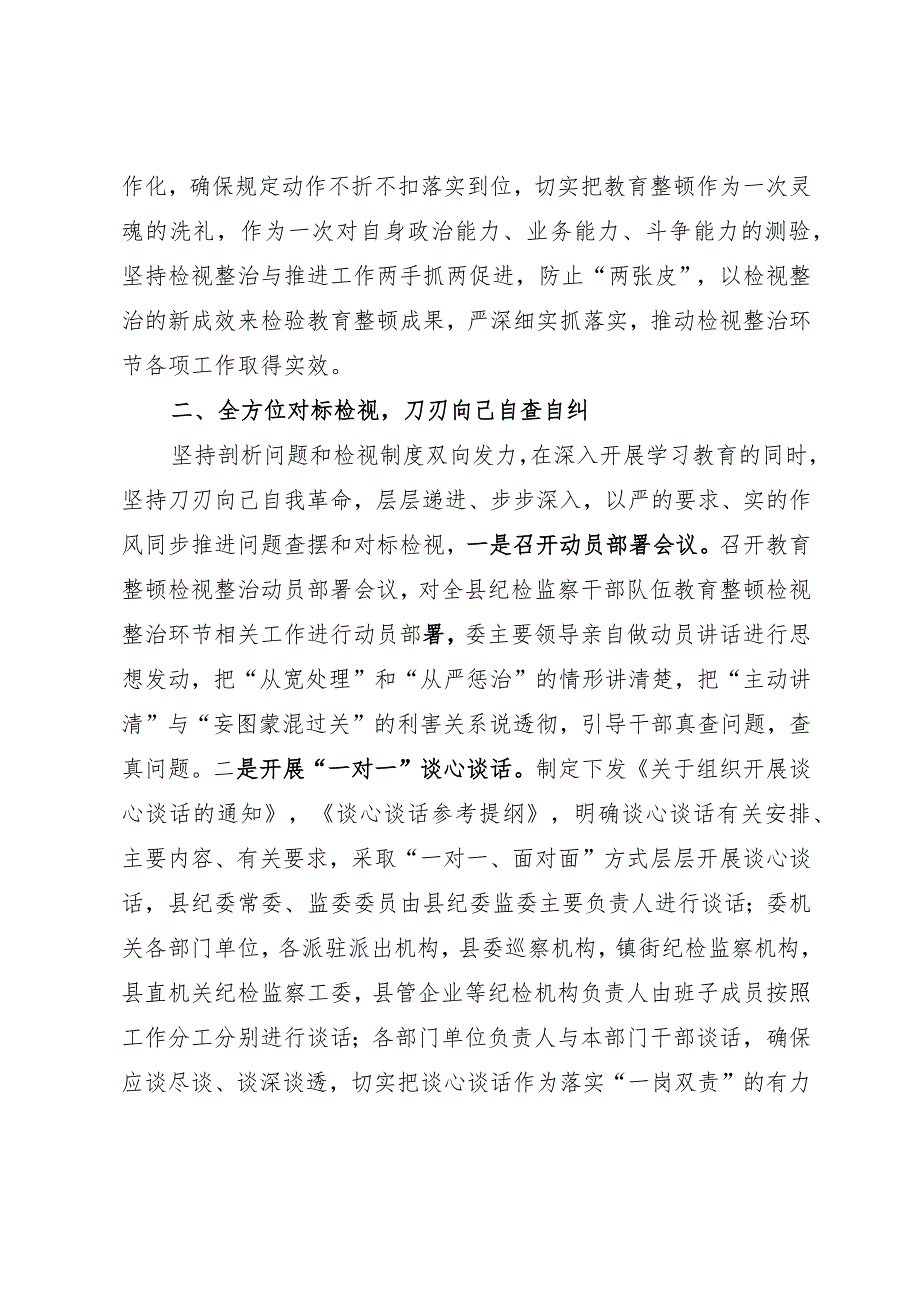 作化，确保规定动作不折不扣落实到位，切实把教育整顿作为一次灵魂的洗礼，作为一次对自身政治能力、业务能力、斗争能力的测验，坚持检视整治与推进工作两手抓两促进，防止“两张皮”，以检视整治的新成效来检验教育整顿成果，严深细实抓落实，推动检视整治环节各项工作取得实效。

二、全方位对标检视，刀刃向己自查自纠

坚持剖析问题和检视制度双向发力，在深入开展学习教育的同时，坚持刀刃向己自我革命，层层递进、步步深入，以严的要求、实的作风同步推进问题查摆和对标检视，一是召开动员部署会议。召开教育整顿检视整治动员部署会议，对全县纪检监察干部队伍教育整顿检视整治环节相关工作进行动员部署，委主要领导亲自做动员讲话进行思想发动，把“从宽处理”和“从严惩治”的情形讲清楚，把“主动讲清”与“妄图蒙混过关”的利害关系说透彻，引导干部真查问题，查真问题。二是开展“一对一”谈心谈话。制定下发《关于组织开展谈心谈话的通知》，《谈心谈话参考提纲》，明确谈心谈话有关安排、主要内容、有关要求，采取“一对一、面对面”方式层层开展谈心谈话，县纪委常委、监委委员由县纪委监委主要负责人进行谈话；委机关各部门单位，各派驻派出机构，县委巡察机构，镇街纪检监察机构，县直机关纪检监察工委，县管企业等纪检机构负责人由班子成员按照工作分工分别进行谈话；各部门单位负责人与本部门干部谈话，确保应谈尽谈、谈深谈透，切实把谈心谈话作为落实“一岗双责”的有力